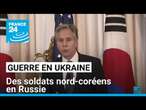 FRANCE 24

GUERRE EN UKRAINE

Des soldats nord-coréens en Russie